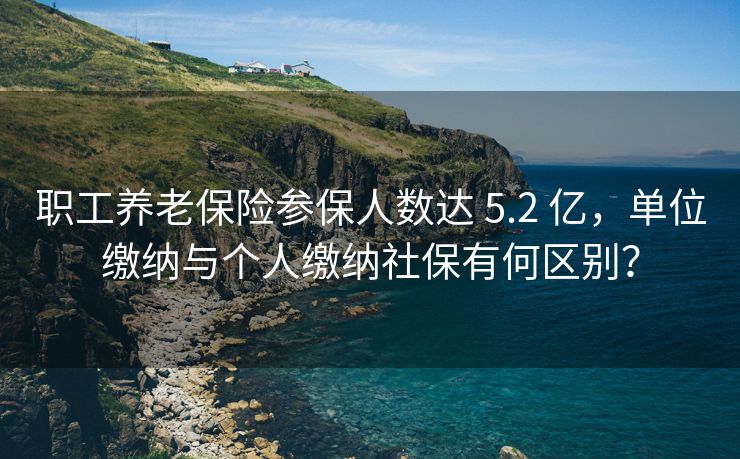 职工养老保险参保人数达 5.2 亿，单位缴纳与个人缴纳社保有何区别？